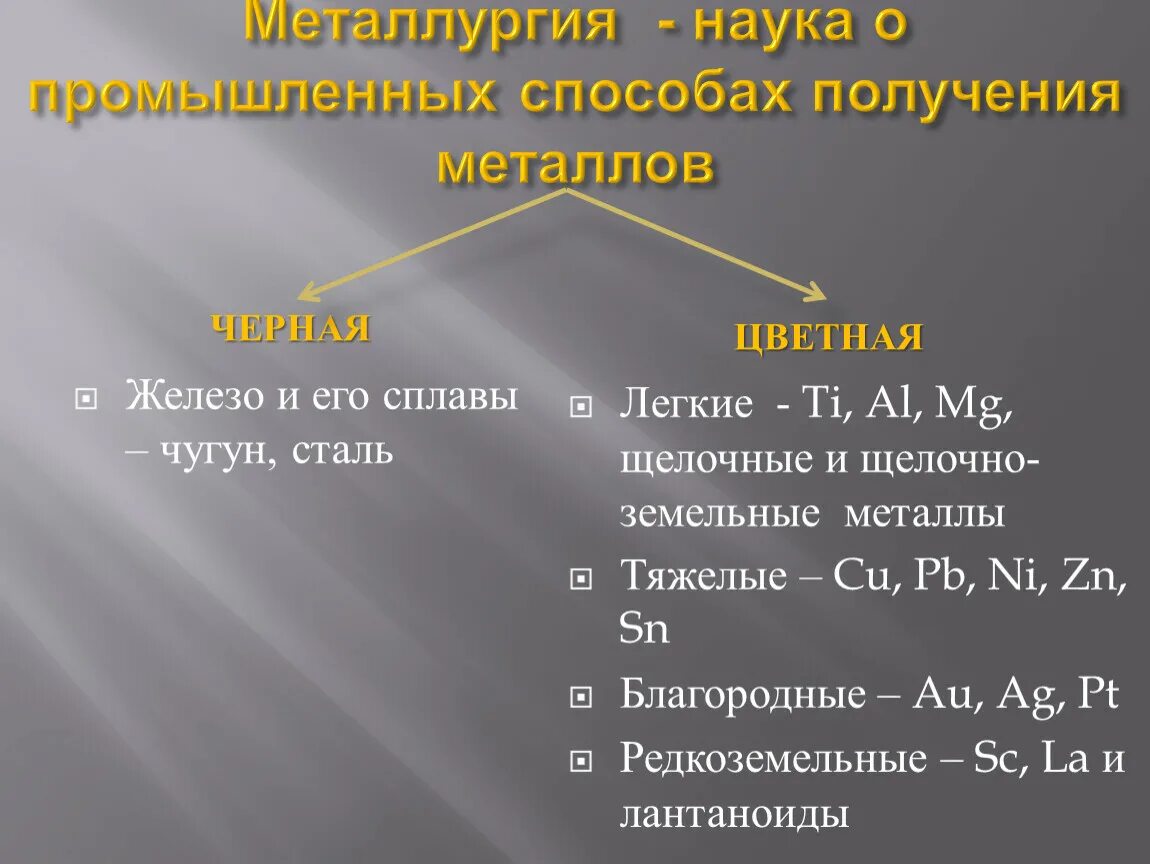 Металлургия - наука о промышленных способах получения металлов

ЧЕРНАЯ

Железо и его сплавы – чугун, сталь

ЦВЕТНАЯ

Легкие - Ti, Al, Mg, щелочные и щелочно-земельные металлы

Тяжелые – Cu, Pb, Ni, Zn, Sn

Благородные – Au, Ag, Pt

Редкоземельные – Sc, La и лантаноиды